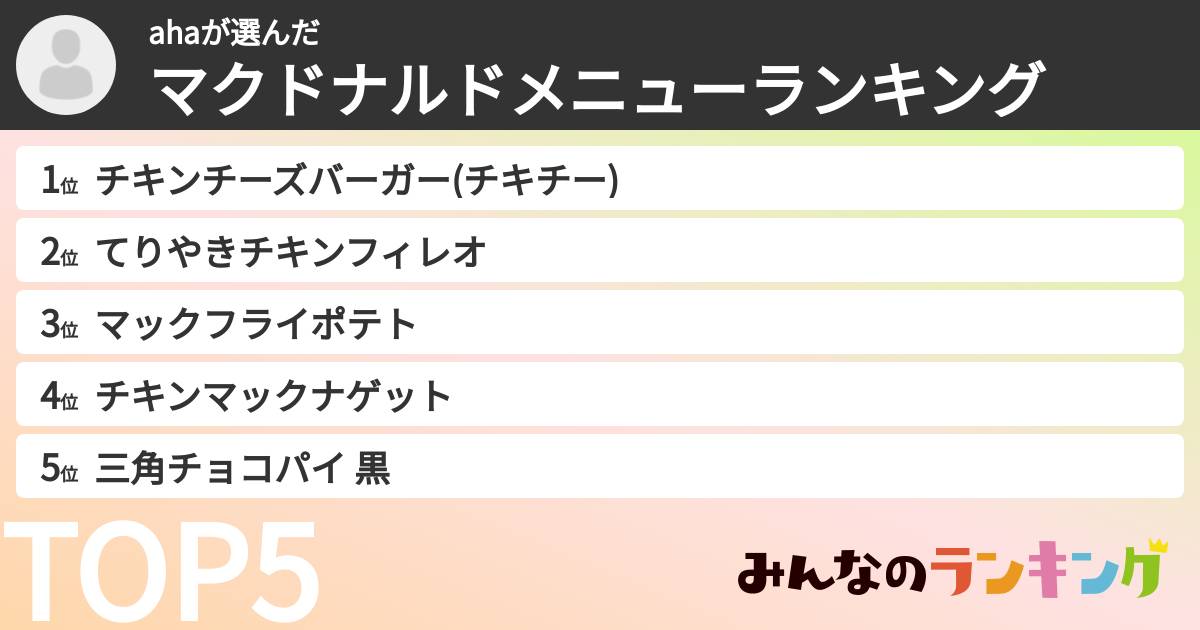 ahaが選んだ
マクドナルドメニューランキング

1位 チキンチーズバーガー(チキチー)
2位 てりやきチキンフィレオ
3位 マックフライポテト
4位 チキンマックナゲット
5位 三角チョコパイ 黒

TOP5

みんなのランキング